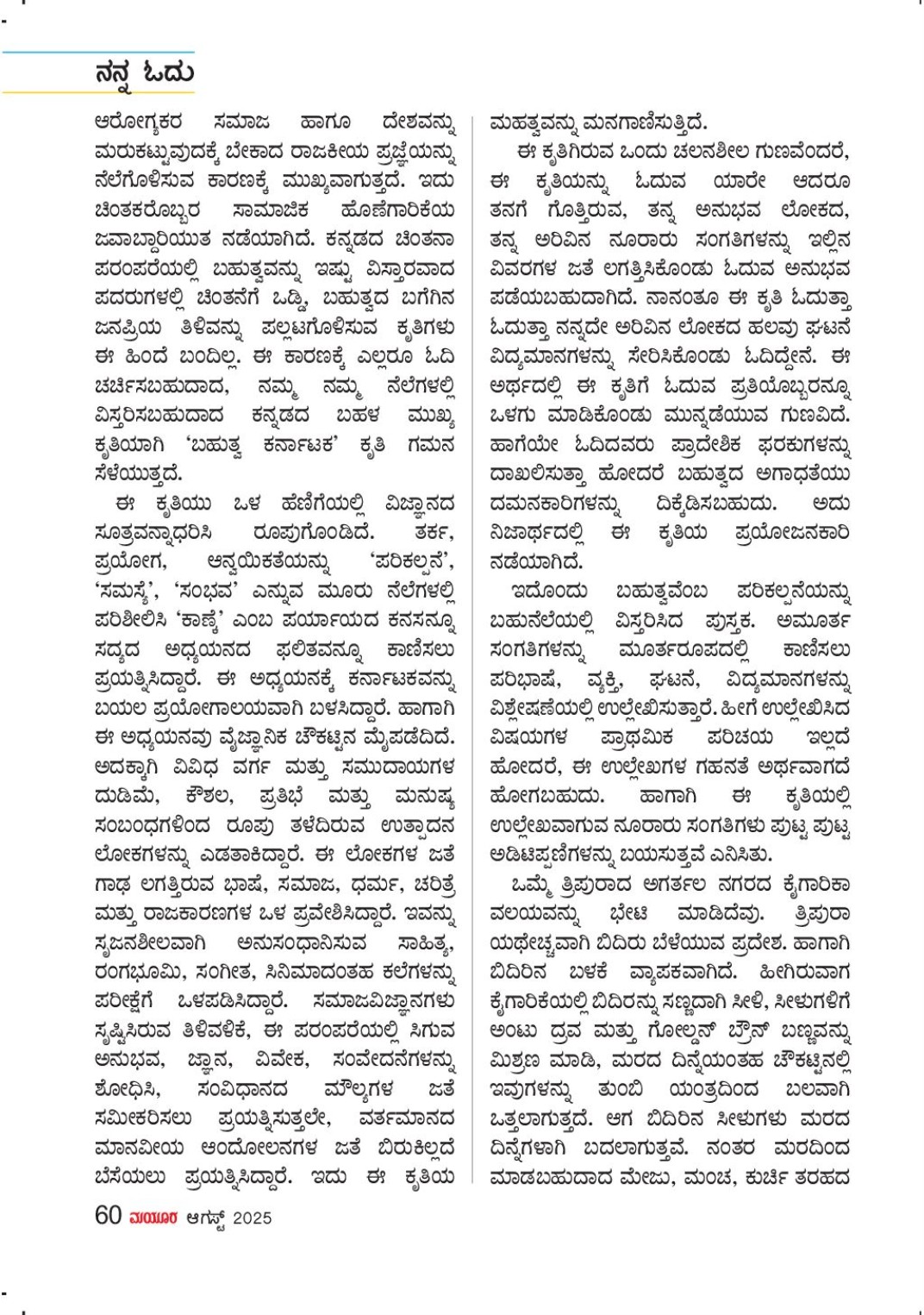 ನನ್ನ ಓದು

ಆರೋಗ್ಯಕರ ಸಮಾಜ ಹಾಗೂ ದೇಶವನ್ನು ಮರುಕಟ್ಟುವುದಕ್ಕೆ ಬೇಕಾದ ರಾಜಕೀಯ ಪ್ರಜ್ಞೆಯನ್ನು ನೆಲೆಗೊಳಿಸುವ ಕಾರಣಕ್ಕೆ ಮುಖ್ಯವಾಗುತ್ತದೆ. ಇದು ಚಿಂತಕರೊಬ್ಬರ ಸಾಮಾಜಿಕ ಹೊಣೆಗಾರಿಕೆಯ ಜವಾಬ್ದಾರಿಯುತ ನಡೆಯಾಗಿದೆ. ಕನ್ನಡದ ಚಿಂತನಾ ಪರಂಪರೆಯಲ್ಲಿ ಬಹುತ್ವವನ್ನು ಇಷ್ಟು ವಿಸ್ತಾರವಾದ ಪದರುಗಳಲ್ಲಿ ಚಿಂತನೆಗೆ ಒಡ್ಡಿ, ಬಹುತ್ವದ ಬಗೆಗಿನ ಜನಪ್ರಿಯ ತಿಳಿವನ್ನು ಪಲ್ಲಟಗೊಳಿಸುವ ಕೃತಿಗಳು ಈ ಹಿಂದೆ ಬಂದಿಲ್ಲ. ಈ ಕಾರಣಕ್ಕೆ ಎಲ್ಲರೂ ಓದಿ ಚರ್ಚಿಸಬಹುದಾದ, ನಮ್ಮ ನಮ್ಮ ನೆಲೆಗಳಲ್ಲಿ ವಿಸ್ತರಿಸಬಹುದಾದ ಕನ್ನಡದ ಬಹಳ ಮುಖ್ಯ ಕೃತಿಯಾಗಿ 'ಬಹುತ್ವ ಕರ್ನಾಟಕ' ಕೃತಿ ಗಮನ ಸೆಳೆಯುತ್ತದೆ.

ಈ ಕೃತಿಯು ಒಳ ಹೆಣಿಗೆಯಲ್ಲಿ ವಿಜ್ಞಾನದ ಸೂತ್ರವನ್ನಾಧರಿಸಿ ರೂಪುಗೊಂಡಿದೆ. ತರ್ಕ, ಪ್ರಯೋಗ, ಅನ್ವಯಿಕತೆಯನ್ನು 'ಪರಿಕಲ್ಪನೆ', 'ಸಮಸ್ಯೆ', 'ಸಂಭವ' ಎನ್ನುವ ಮೂರು ನೆಲೆಗಳಲ್ಲಿ ಪರಿಶೀಲಿಸಿ 'ಕಾಣ್ಕೆ' ಎಂಬ ಪರ್ಯಾಯದ ಕನಸನ್ನೂ ಸದ್ಯದ ಅಧ್ಯಯನದ ಫಲಿತವನ್ನೂ ಕಾಣಿಸಲು ಪ್ರಯತ್ನಿಸಿದ್ದಾರೆ. ಈ ಅಧ್ಯಯನಕ್ಕೆ ಕರ್ನಾಟಕವನ್ನು ಬಯಲ ಪ್ರಯೋಗಾಲಯವಾಗಿ ಬಳಸಿದ್ದಾರೆ. ಹಾಗಾಗಿ ಈ ಅಧ್ಯಯನವು ವೈಜ್ಞಾನಿಕ ಚೌಕಟ್ಟಿನ ಮೈಪಡೆದಿದೆ. ಅದಕ್ಕಾಗಿ ವಿವಿಧ ವರ್ಗ ಮತ್ತು ಸಮುದಾಯಗಳ ದುಡಿಮೆ, ಕೌಶಲ, ಪ್ರತಿಭೆ ಮತ್ತು ಮನುಷ್ಯ ಸಂಬಂಧಗಳಿಂದ ರೂಪು ತಳೆದಿರುವ ಉತ್ಪಾದನ ಲೋಕಗಳನ್ನು ಎಡತಾಕಿದ್ದಾರೆ. ಈ ಲೋಕಗಳ ಜತೆ ಗಾಢ ಲಗತ್ತಿರುವ ಭಾಷೆ, ಸಮಾಜ, ಧರ್ಮ, ಚರಿತ್ರೆ ಮತ್ತು ರಾಜಕಾರಣಗಳ ಒಳ ಪ್ರವೇಶಿಸಿದ್ದಾರೆ. ಇವನ್ನು ಸೃಜನಶೀಲವಾಗಿ ಅನುಸಂಧಾನಿಸುವ ಸಾಹಿತ್ಯ, ರಂಗಭೂಮಿ, ಸಂಗೀತ, ಸಿನಿಮಾದಂತಹ ಕಲೆಗಳನ್ನು ಪರೀಕ್ಷೆಗೆ ಒಳಪಡಿಸಿದ್ದಾರೆ. ಸಮಾಜವಿಜ್ಞಾನಗಳು ಸೃಷ್ಟಿಸಿರುವ ತಿಳಿವಳಿಕೆ, ಈ ಪರಂಪರೆಯಲ್ಲಿ ಸಿಗುವ ಅನುಭವ, ಜ್ಞಾನ, ವಿವೇಕ, ಸಂವೇದನೆಗಳನ್ನು ಶೋಧಿಸಿ, ಸಂವಿಧಾನದ ಮೌಲ್ಯಗಳ ಜತೆ ಸಮೀಕರಿಸಲು ಪ್ರಯತ್ನಿಸುತ್ತಲೇ, ವರ್ತಮಾನದ ಮಾನವೀಯ ಆಂದೋಲನಗಳ ಜತೆ ಬಿರುಕಿಲ್ಲದೆ ಬೆಸೆಯಲು ಪ್ರಯತ್ನಿಸಿದ್ದಾರೆ. ಇದು ಈ ಕೃತಿಯ ಮಹತ್ವವನ್ನು ಮನಗಾಣಿಸುತ್ತಿದೆ.

ಈ ಕೃತಿಗಿರುವ ಒಂದು ಚಲನಶೀಲ ಗುಣವೆಂದರೆ, ಈ ಕೃತಿಯನ್ನು ಓದುವ ಯಾರೇ ಆದರೂ ತನಗೆ ಗೊತ್ತಿರುವ, ತನ್ನ ಅನುಭವ ಲೋಕದ, ತನ್ನ ಅರಿವಿನ ನೂರಾರು ಸಂಗತಿಗಳನ್ನು ಇಲ್ಲಿನ ವಿವರಗಳ ಜತೆ ಲಗತ್ತಿಸಿಕೊಂಡು ಓದುವ ಅನುಭವ ಪಡೆಯಬಹುದಾಗಿದೆ. ನಾನಂತೂ ಈ ಕೃತಿ ಓದುತ್ತಾ ಓದುತ್ತಾ ನನ್ನದೇ ಅರಿವಿನ ಲೋಕದ ಹಲವು ಘಟನೆ ವಿದ್ಯಮಾನಗಳನ್ನು ಸೇರಿಸಿಕೊಂಡು ಓದಿದ್ದೇನೆ. ಈ ಅರ್ಥದಲ್ಲಿ ಈ ಕೃತಿಗೆ ಓದುವ ಪ್ರತಿಯೊಬ್ಬರನ್ನೂ ಒಳಗು ಮಾಡಿಕೊಂಡು ಮುನ್ನಡೆಯುವ ಗುಣವಿದೆ. ಹಾಗೆಯೇ ಓದಿದವರು ಪ್ರಾದೇಶಿಕ ಫರಕುಗಳನ್ನು ದಾಖಲಿಸುತ್ತಾ ಹೋದರೆ ಬಹುತ್ವದ ಅಗಾಧತೆಯು ದಮನಕಾರಿಗಳನ್ನು ದಿಕ್ಕೆಡಿಸಬಹುದು. ಅದು ನಿಜಾರ್ಥದಲ್ಲಿ ಈ ಕೃತಿಯ ಪ್ರಯೋಜನಕಾರಿ ನಡೆಯಾಗಿದೆ.

ಇದೊಂದು ಬಹುತ್ವವೆಂಬ ಪರಿಕಲ್ಪನೆಯನ್ನು ಬಹುನೆಲೆಯಲ್ಲಿ ವಿಸ್ತರಿಸಿದ ಪುಸ್ತಕ. ಅಮೂರ್ತ ಸಂಗತಿಗಳನ್ನು ಮೂರ್ತರೂಪದಲ್ಲಿ ಕಾಣಿಸಲು ಪರಿಭಾಷೆ, ವ್ಯಕ್ತಿ, ಘಟನೆ, ವಿದ್ಯಮಾನಗಳನ್ನು ವಿಶ್ಲೇಷಣೆಯಲ್ಲಿ ಉಲ್ಲೇಖಿಸುತ್ತಾರೆ. ಹೀಗೆ ಉಲ್ಲೇಖಿಸಿದ ವಿಷಯಗಳ ಪ್ರಾಥಮಿಕ ಪರಿಚಯ ಇಲ್ಲದೆ ಹೋದರೆ, ಈ ಉಲ್ಲೇಖಗಳ ಗಹನತೆ ಅರ್ಥವಾಗದೆ ಹೋಗಬಹುದು. ಹಾಗಾಗಿ ಈ ಕೃತಿಯಲ್ಲಿ ಉಲ್ಲೇಖವಾಗುವ ನೂರಾರು ಸಂಗತಿಗಳು ಪುಟ್ಟ ಪುಟ್ಟ ಅಡಿಟಿಪ್ಪಣಿಗಳನ್ನು ಬಯಸುತ್ತವೆ ಎನಿಸಿತು.

ಒಮ್ಮೆ ತ್ರಿಪುರಾದ ಅಗರ್ತಲ ನಗರದ ಕೈಗಾರಿಕಾ ವಲಯವನ್ನು ಭೇಟಿ ಮಾಡಿದೆವು. ತ್ರಿಪುರಾ ಯಥೇಚ್ಛವಾಗಿ ಬಿದಿರು ಬೆಳೆಯುವ ಪ್ರದೇಶ. ಹಾಗಾಗಿ ಬಿದಿರಿನ ಬಳಕೆ ವ್ಯಾಪಕವಾಗಿದೆ. ಹೀಗಿರುವಾಗ ಕೈಗಾರಿಕೆಯಲ್ಲಿ ಬಿದಿರನ್ನು ಸಣ್ಣದಾಗಿ ಸೀಳಿ, ಸೀಳುಗಳಿಗೆ ಅಂಟು ದ್ರವ ಮತ್ತು ಗೋಲ್ಡನ್ ಬ್ರೌನ್ ಬಣ್ಣವನ್ನು ಮಿಶ್ರಣ ಮಾಡಿ, ಮರದ ದಿನ್ನೆಯಂತಹ ಚೌಕಟ್ಟಿನಲ್ಲಿ ಇವುಗಳನ್ನು ತುಂಬಿ ಯಂತ್ರದಿಂದ ಬಲವಾಗಿ ಒತ್ತಲಾಗುತ್ತದೆ. ಆಗ ಬಿದಿರಿನ ಸೀಳುಗಳು ಮರದ ದಿನ್ನೆಗಳಾಗಿ ಬದಲಾಗುತ್ತವೆ. ನಂತರ ಮರದಿಂದ ಮಾಡಬಹುದಾದ ಮೇಜು, ಮಂಚ, ಕುರ್ಚಿ ತರಹದ

60 ಮಯೂರ ಆಗಸ್ಟ್ 2025